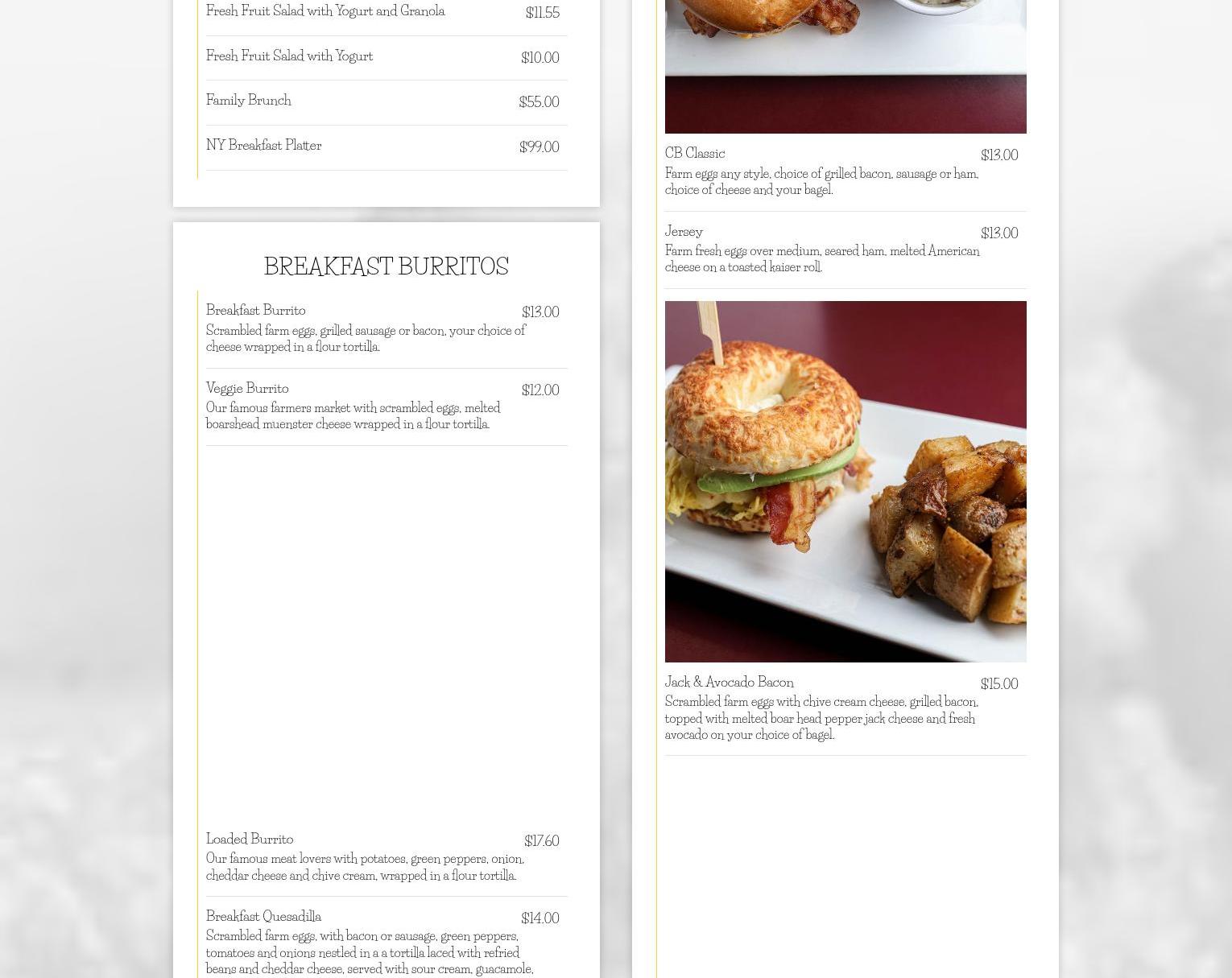 Fresh Fruit Salad with Yogurt and Granola $11.55

Fresh Fruit Salad with Yogurt $10.00

Family Brunch $55.00

NY Breakfast Platter $99.00

BREAKFAST BURRITOS

Breakfast Burrito $13.00
Scrambled farm eggs, grilled sausage or bacon, your choice of cheese wrapped in a flour tortilla.

Veggie Burrito $12.00
Our famous farmers market with scrambled eggs, melted boarshead muenster cheese wrapped in a flour tortilla.

Loaded Burrito $17.60
Our famous meat lovers with potatoes, green peppers, onion, cheddar cheese and chive cream, wrapped in a flour tortilla.

Breakfast Quesadilla $14.00
Scrambled farm eggs, with bacon or sausage, green peppers, tomatoes and onions nestled in a a tortilla laced with refried beans and cheddar cheese, served with sour cream, guacamole,

CB Classic $13.00
Farm eggs any style, choice of grilled bacon, sausage or ham, choice of cheese and your bagel.

Jersey $13.00
Farm fresh eggs over medium, seared ham, melted American cheese on a toasted kaiser roll.

Jack & Avocado Bacon $15.00
Scrambled farm eggs with chive cream cheese, grilled bacon, topped with melted boar head pepper jack cheese and fresh avocado on your choice of bagel.